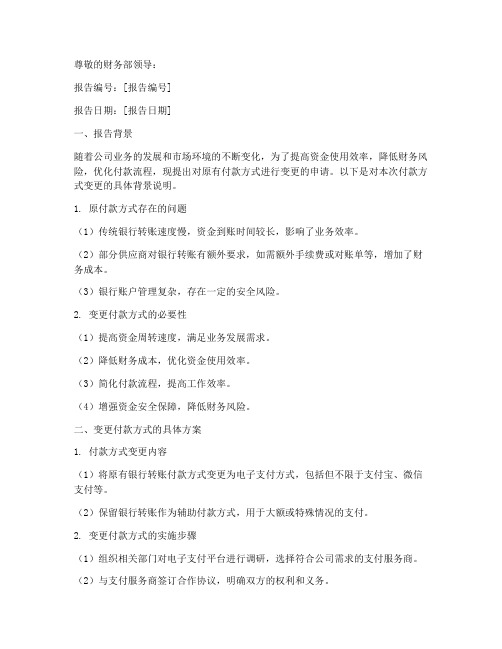 尊敬的财务部领导：

报告编号：[报告编号]

报告日期：[报告日期]

一、报告背景

随着公司业务的发展和市场环境的不断变化，为了提高资金使用效率，降低财务风险，优化付款流程，现提出对原有付款方式进行变更的申请。以下是对本次付款方式变更的具体背景说明。

1. 原付款方式存在的问题

（1）传统银行转账速度慢，资金到账时间较长，影响了业务效率。

（2）部分供应商对银行转账有额外要求，如需额外手续费或对账单等，增加了财务成本。

（3）银行账户管理复杂，存在一定的安全风险。

2. 变更付款方式的必要性

（1）提高资金周转速度，满足业务发展需求。

（2）降低财务成本，优化资金使用效率。

（3）简化付款流程，提高工作效率。

（4）增强资金安全保障，降低财务风险。

二、变更付款方式的具体方案

1. 付款方式变更内容

（1）将原有银行转账付款方式变更为电子支付方式，包括但不限于支付宝、微信支付等。

（2）保留银行转账作为辅助付款方式，用于大额或特殊情况的支付。

2. 变更付款方式的实施步骤

（1）组织相关部门对电子支付平台进行调研，选择符合公司需求的支付服务商。

（2）与支付服务商签订合作协议，明确双方的权利和义务。